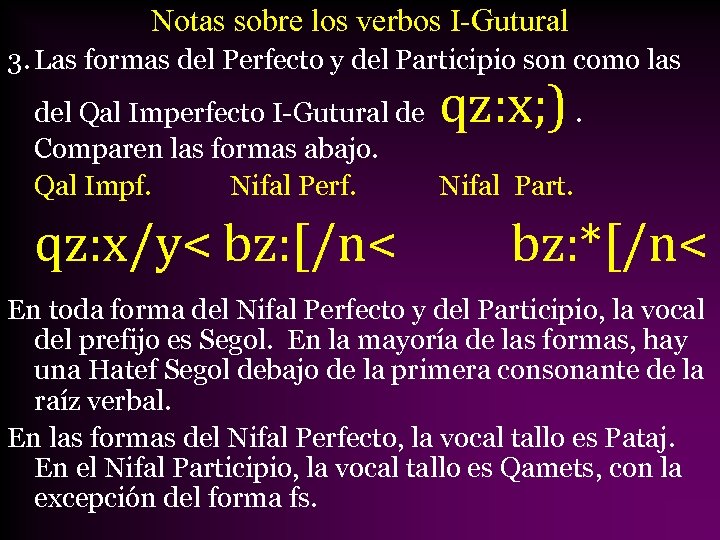 Notas sobre los verbos I-Gutural

3. Las formas del Perfecto y del Participio son como las del Qal Imperfecto I-Gutural de qz:x;) . Comparen las formas abajo.

Qal Impf. Nifal Perf. Nifal Part.

qz:x/y< bz:[/n< bz:*[/n<

En toda forma del Nifal Perfecto y del Participio, la vocal del prefijo es Segol. En la mayoría de las formas, hay una Hatef Segol debajo de la primera consonante de la raíz verbal.

En las formas del Nifal Perfecto, la vocal tallo es Pataj. En el Nifal Participio, la vocal tallo es Qamets, con la excepción del forma fs.